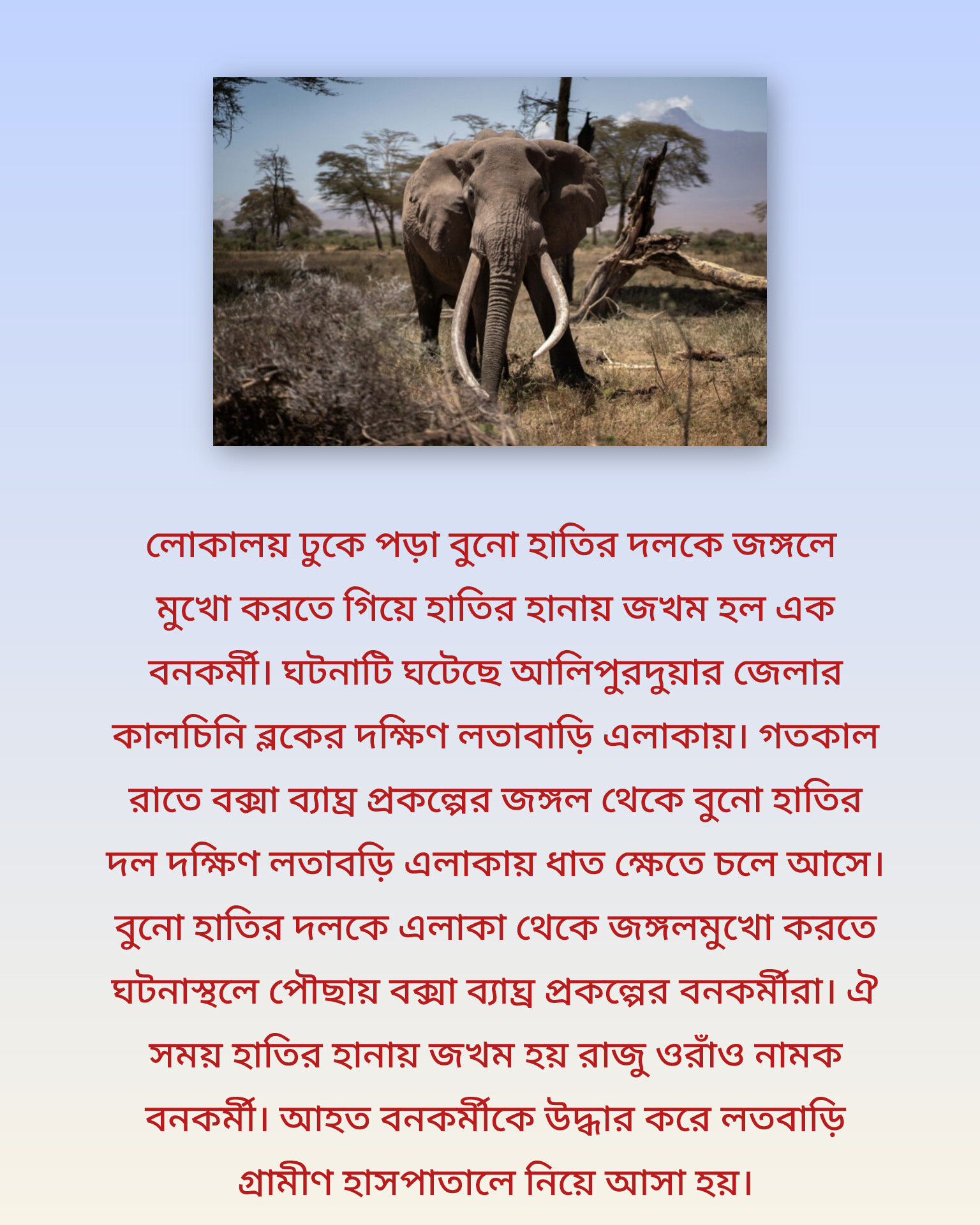 লোকালয় ঢুকে পড়া বুনো হাতির দলকে জঙ্গলে মুখো করতে গিয়ে হাতির হানায় জখম হল এক বনকর্মী। ঘটনাটি ঘটেছে আলিপুরদুয়ার জেলার কালচিনি ব্লকের দক্ষিণ লতাবাড়ি এলাকায়। গতকাল রাতে বক্সা ব্যাঘ্র প্রকল্পের জঙ্গল থেকে বুনো হাতির দল দক্ষিণ লতাবড়ি এলাকায় ধাত ক্ষেতে চলে আসে। বুনো হাতির দলকে এলাকা থেকে জঙ্গলমুখো করতে ঘটনাস্থলে পৌছায় বক্সা ব্যাঘ্র প্রকল্পের বনকর্মীরা। ঐ সময় হাতির হানায় জখম হয় রাজু ওরাঁও নামক বনকর্মী। আহত বনকর্মীকে উদ্ধার করে লতবাড়ি গ্রামীণ হাসপাতালে নিয়ে আসা হয়।